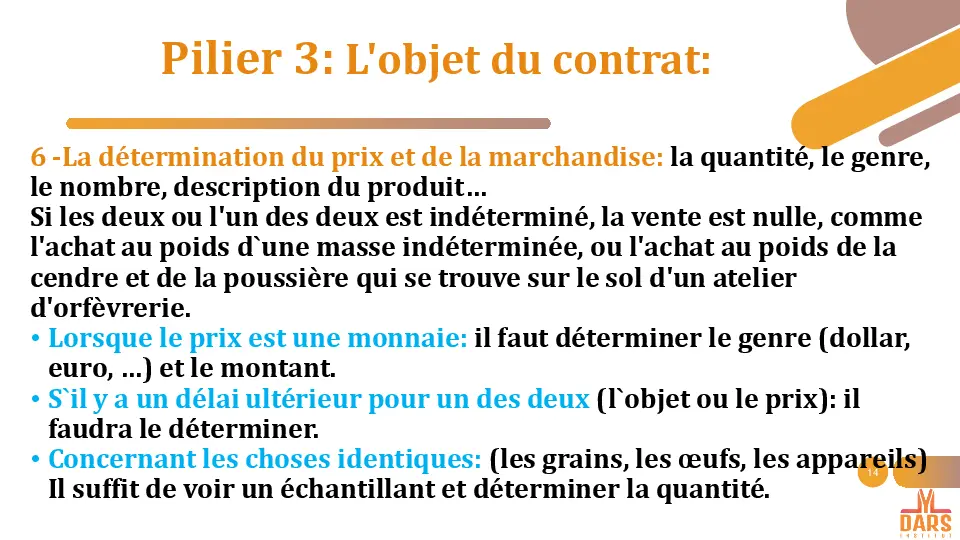 Pilier 3: L'objet du contrat:

6 -La détermination du prix et de la marchandise: la quantité, le genre, le nombre, description du produit…
Si les deux ou l'un des deux est indéterminé, la vente est nulle, comme l'achat au poids d`une masse indéterminée, ou l'achat au poids de la cendre et de la poussière qui se trouve sur le sol d'un atelier d'orfèvrerie.

• Lorsque le prix est une monnaie: il faut déterminer le genre (dollar, euro, …) et le montant.
• S`il y a un délai ultérieur pour un des deux (l`objet ou le prix): il faudra le déterminer.
• Concernant les choses identiques: (les grains, les œufs, les appareils) Il suffit de voir un échantillant et déterminer la quantité.

14

DARS
INSTITUT